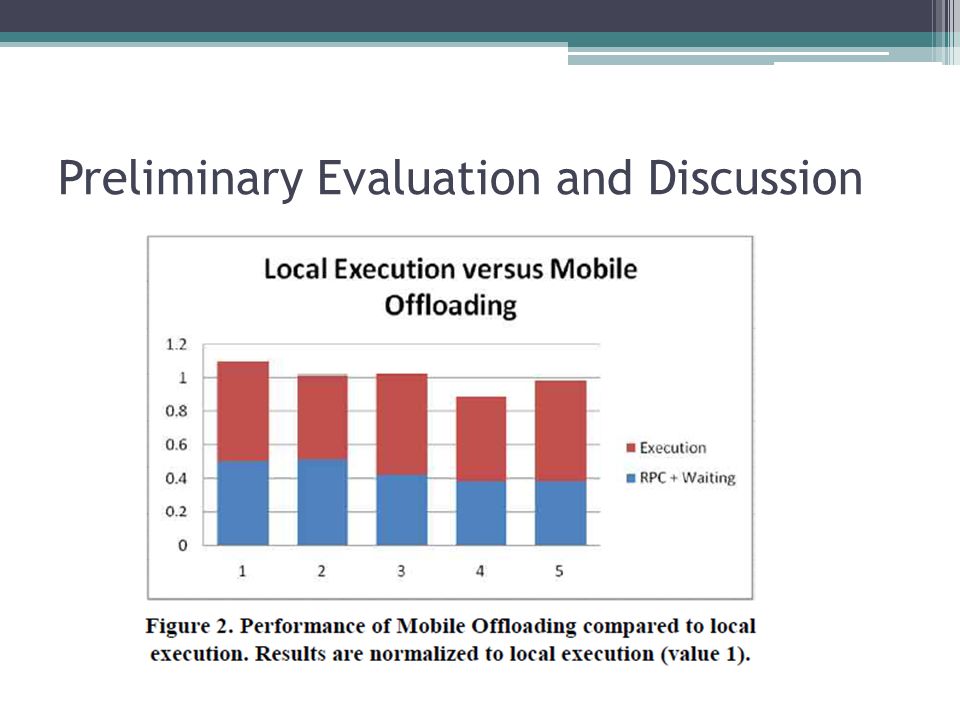 Preliminary Evaluation and Discussion

Local Execution versus Mobile Offloading

1.2
1
0.8
0.6
0.4
0.2
0

1 2 3 4 5

Execution
RPC + Waiting

Figure 2. Performance of Mobile Offloading compared to local execution. Results are normalized to local execution (value 1).